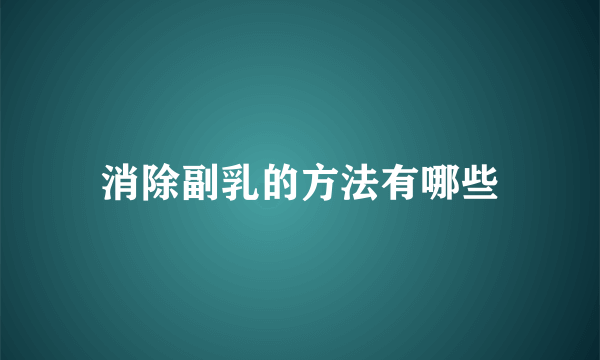 消除副乳的方法有哪些